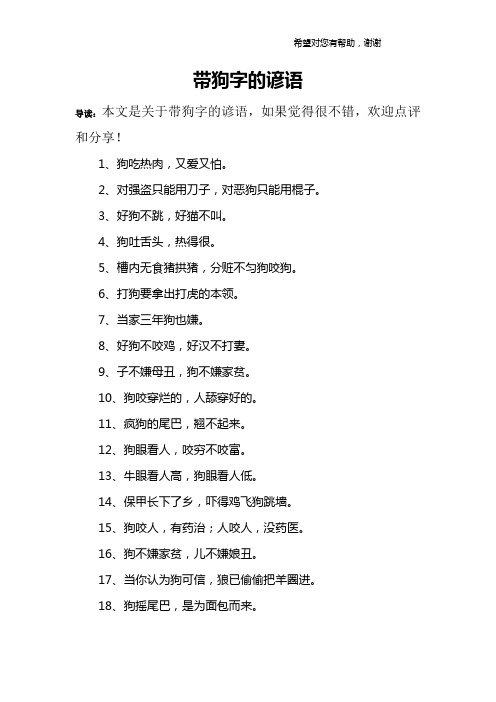 希望对您有帮助，谢谢

带狗字的谚语

导读：本文是关于带狗字的谚语，如果觉得很不错，欢迎点评和分享！

1、狗吃热肉，又爱又怕。

2、对强盗只能用刀子，对恶狗只能用棍子。

3、好狗不跳，好猫不叫。

4、狗吐舌头，热得很。

5、槽内无食猪拱猪，分赃不匀狗咬狗。

6、打狗要拿出打虎的本领。

7、当家三年狗也嫌。

8、好狗不咬鸡，好汉不打妻。

9、子不嫌母丑，狗不嫌家贫。

10、狗咬穿烂的，人舔穿好的。

11、疯狗的尾巴，翘不起来。

12、狗眼看人，咬穷不咬富。

13、牛眼看人高，狗眼看人低。

14、保甲长下了乡，吓得鸡飞狗跳墙。

15、狗咬人，有药治；人咬人，没药医。

16、狗不嫌家贫，儿不嫌娘丑。

17、当你认为狗可信，狼已偷偷把羊圈进。

18、狗摇尾巴，是为面包而来。